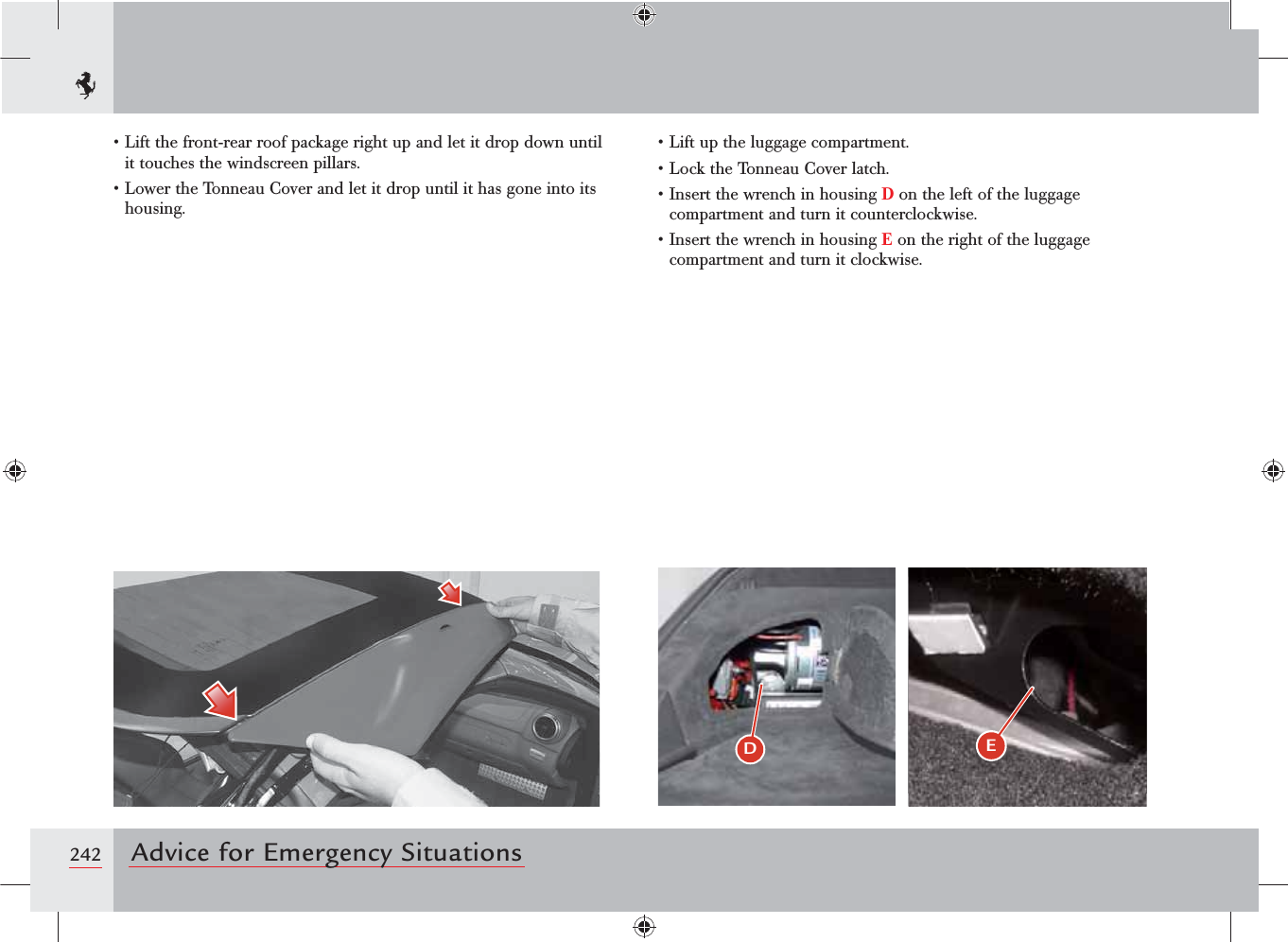 • Lift the front-rear roof package right up and let it drop down until it touches the windscreen pillars.

• Lower the Tonneau Cover and let it drop until it has gone into its housing.

• Lift up the luggage compartment.

• Lock the Tonneau Cover latch.

• Insert the wrench in housing D on the left of the luggage compartment and turn it counterclockwise.

• Insert the wrench in housing E on the right of the luggage compartment and turn it clockwise.

D

E

242

Advice for Emergency Situations